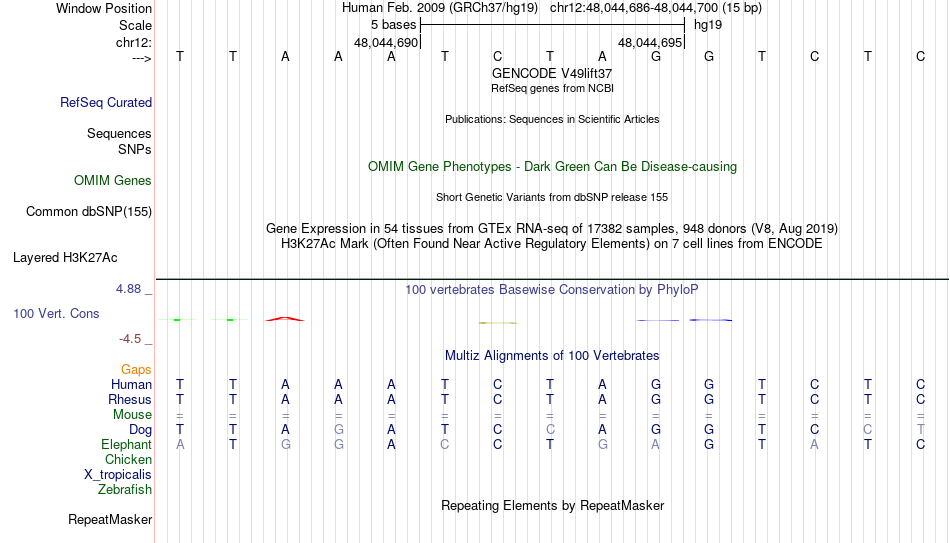 Window Position Human Feb. 2009 (GRCh37/hg19) chr12:48,044,686-48,044,700 (15 bp)
Scale 5 bases hg19
chr12: 48,044,690 48,044,695
---> T T A A A T C T A G G T C T C
GENCODE V49lift37
RefSeq genes from NCBI
RefSeq Curated
Publications: Sequences in Scientific Articles
Sequences
SNPs
OMIM Gene Phenotypes - Dark Green Can Be Disease-causing
OMIM Genes
Short Genetic Variants from dbSNP release 155
Common dbSNP(155)
Gene Expression in 54 tissues from GTEx RNA-seq of 17382 samples, 948 donors (V8, Aug 2019)
H3K27Ac Mark (Often Found Near Active Regulatory Elements) on 7 cell lines from ENCODE
Layered H3K27Ac
4.88 _ 100 vertebrates Basewise Conservation by PhyloP
100 Vert. Cons
-4.5 _
Multiz Alignments of 100 Vertebrates
Gaps
Human T T A A A T C T A G G T C T C
Rhesus T T A A A T C T A G G T C T C
Mouse = = = = = = = = = = = = = = =
Dog T T A G A T C C A G G T C C T
Elephant A T G G A C C T G A G T A T C
Chicken
X_tropicalis
Zebrafish
Repeating Elements by RepeatMasker
RepeatMasker